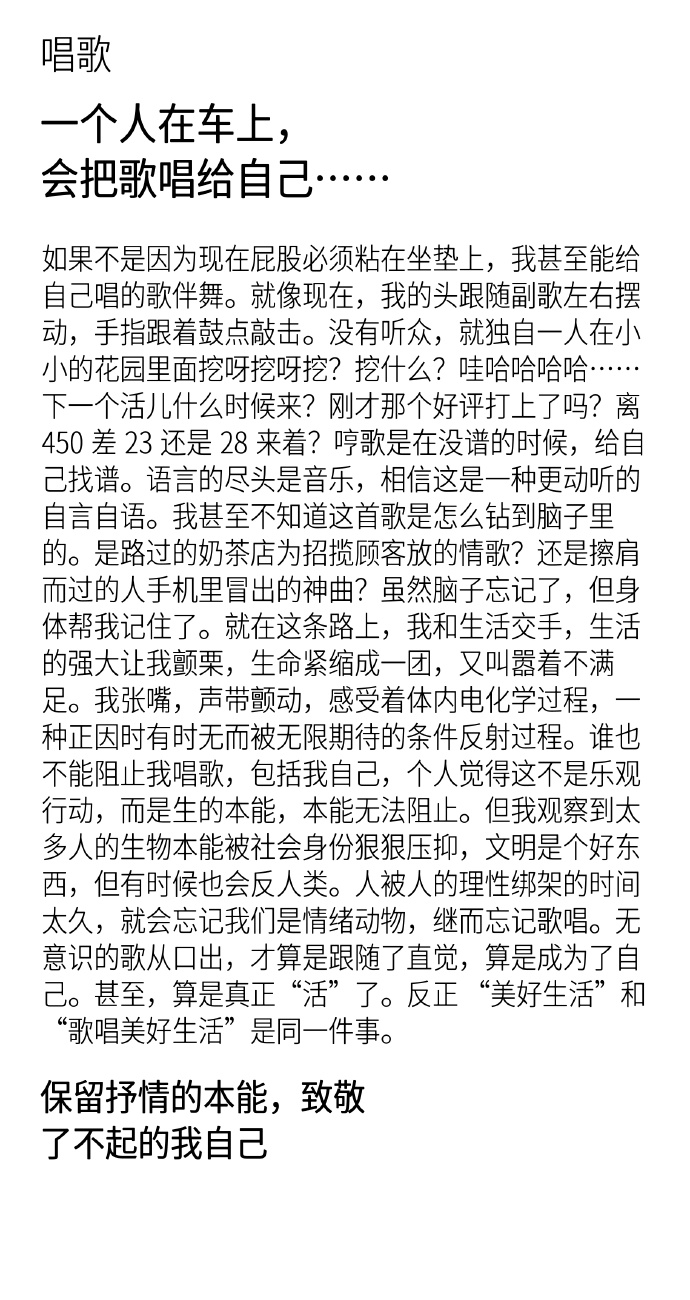 唱歌

一个人在车上，
会把歌唱给自己……

如果不是因为现在屁股必须粘在坐垫上，我甚至能给自己唱的歌伴舞。就像现在，我的头跟随副歌左右摆动，手指跟着鼓点敲击。没有听众，就独自一人在小小的花园里面挖呀挖呀挖？挖什么？哇哈哈哈哈……下一个活儿什么时候来？刚才那个好评打上了吗？离 450 差 23 还是 28 来着？哼歌是在没谱的时候，给自己找谱。语言的尽头是音乐，相信这是一种更动听的自言自语。我甚至不知道这首歌是怎么钻到脑子里的。是路过的奶茶店为招揽顾客放的情歌？还是擦肩而过的人手机里冒出的神曲？虽然脑子忘记了，但身体帮我记住了。就在这条路上，我和生活交手，生活的强大让我颤栗，生命紧缩成一团，又叫嚣着不满足。我张嘴，声带颤动，感受着体内电化学过程，一种正因时有时无而被无限期待的条件反射过程。谁也不能阻止我唱歌，包括我自己，个人觉得这不是乐观行动，而是生的本能，本能无法阻止。但我观察到太多人的生物本能被社会身份狠狠压抑，文明是个好东西，但有时候也会反人类。人被人的理性绑架的时间太久，就会忘记我们是情绪动物，继而忘记歌唱。无意识的歌从口出，才算是跟随了直觉，算是成为了自己。甚至，算是真正“活”了。反正“美好生活”和“歌唱美好生活”是同一件事。

保留抒情的本能，致敬
了不起的我自己